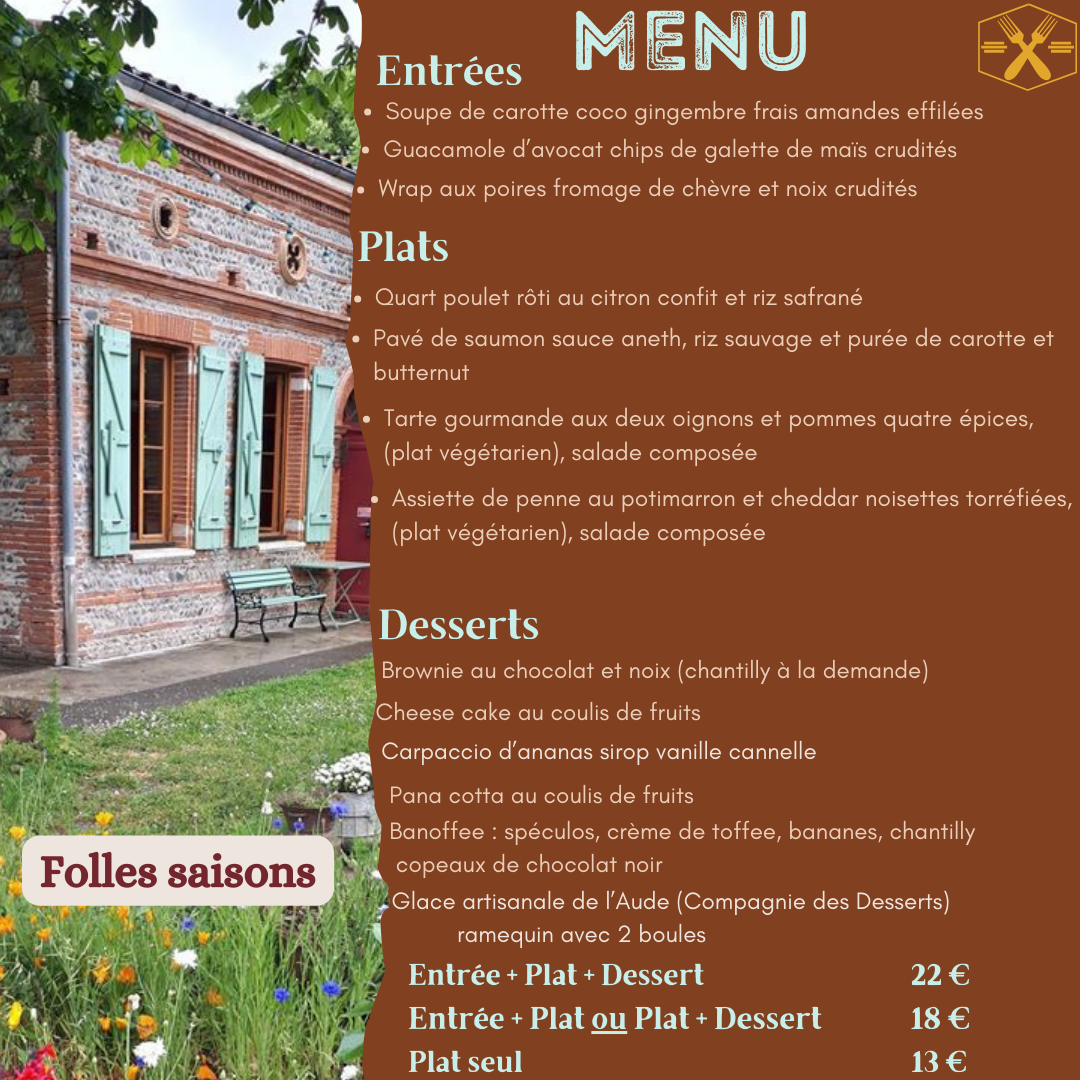 MENU

Entrées

• Soupe de carotte coco gingembre frais amandes effilées
• Guacamole d'avocat chips de galette de maïs crudités
• Wrap aux poires fromage de chèvre et noix crudités

Plats

• Quart poulet rôti au citron confit et riz safrané
• Pavé de saumon sauce aneth, riz sauvage et purée de carotte et butternut
• Tarte gourmande aux deux oignons et pommes quatre épices, (plat végétarien), salade composée
• Assiette de penne au potimarron et cheddar noisettes torréfiées, (plat végétarien), salade composée

Desserts

Brownie au chocolat et noix (chantilly à la demande)
Cheese cake au coulis de fruits
Carpaccio d'ananas sirop vanille cannelle
Pana cotta au coulis de fruits
Banoffee : spéculos, crème de toffee, bananes, chantilly copeaux de chocolat noir
Glace artisanale de l'Aude (Compagnie des Desserts)
ramequin avec 2 boules

Entrée + Plat + Dessert 22 €
Entrée + Plat ou Plat + Dessert 18 €
Plat seul 13 €

Folles saisons